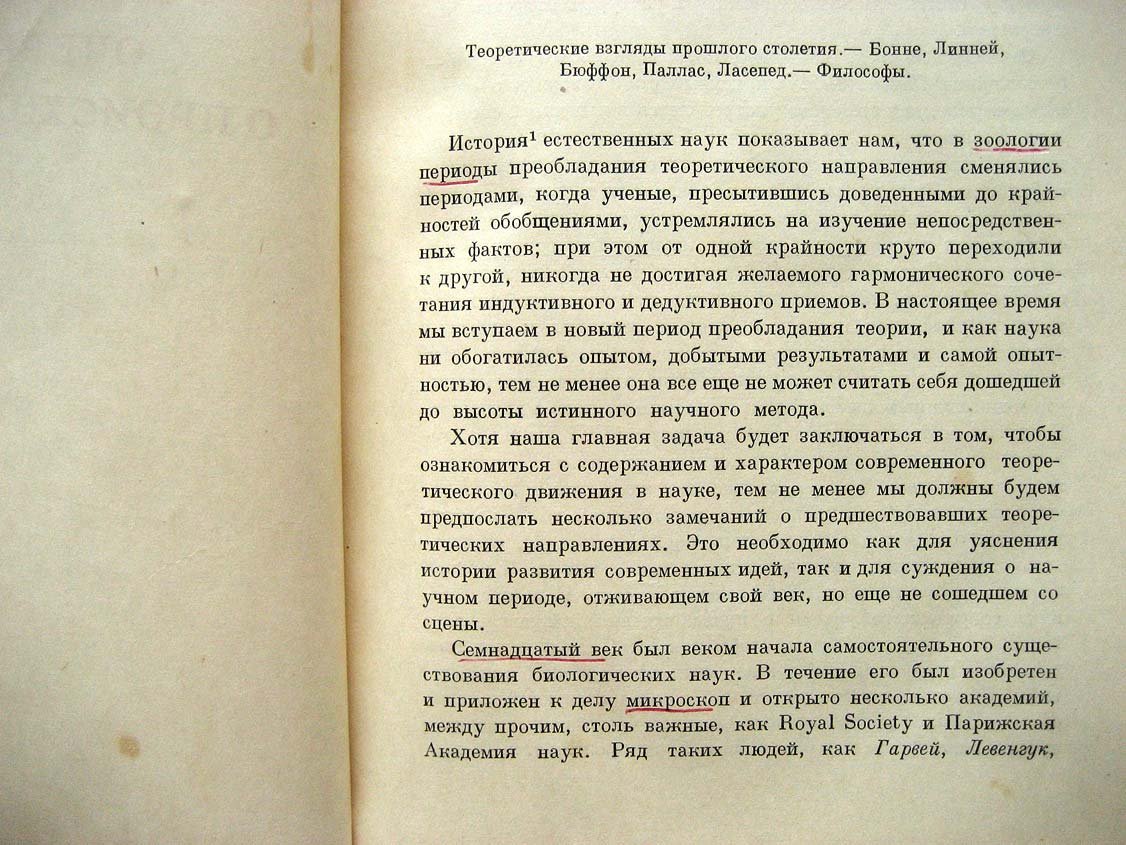 Теоретические взгляды прошлого столетия.— Бонне, Линней, Бюффон, Паллас, Ласепед.— Философы.

История$^1$ естественных наук показывает нам, что в зоологии периоды преобладания теоретического направления сменялись периодами, когда ученые, пресытившись доведенными до крайностей обобщениями, устремлялись на изучение непосредственных фактов; при этом от одной крайности круто переходили к другой, никогда не достигая желаемого гармонического сочетания индуктивного и дедуктивного приемов. В настоящее время мы вступаем в новый период преобладания теории, и как наука ни обогатилась опытом, добытыми результатами и самой опытностью, тем не менее она все еще не может считать себя дошедшей до высоты истинного научного метода.

Хотя наша главная задача будет заключаться в том, чтобы ознакомиться с содержанием и характером современного теоретического движения в науке, тем не менее мы должны будем предпослать несколько замечаний о предшествовавших теоретических направлениях. Это необходимо как для уяснения истории развития современных идей, так и для суждения о научном периоде, отживающем свой век, но еще не сошедшем со сцены.

Семнадцатый век был веком начала самостоятельного существования биологических наук. В течение его был изобретен и приложен к делу микроскоп и открыто несколько академий, между прочим, столь важные, как Royal Society и Парижская Академия наук. Ряд таких людей, как Гарвей, Левенгук,